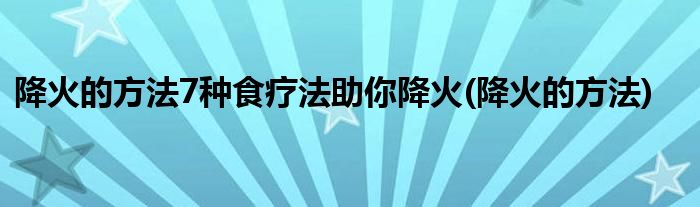 降火的方法7种食疗法助你降火(降火的方法)